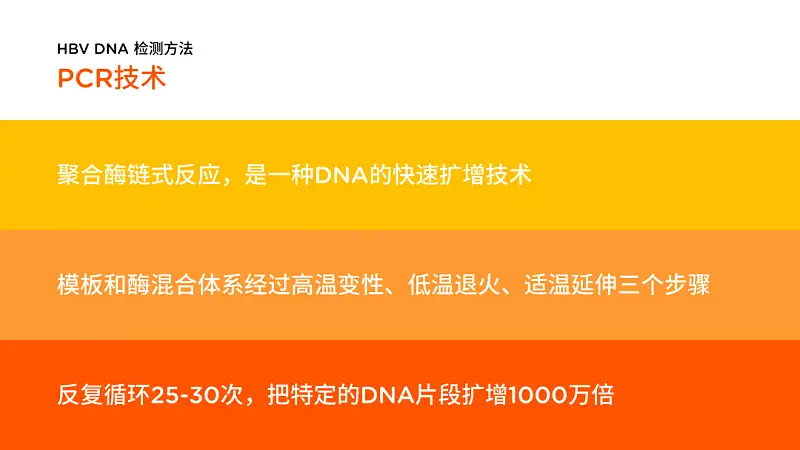 HBV DNA 检测方法
PCR技术

聚合酶链式反应，是一种DNA的快速扩增技术

模板和酶混合体系经过高温变性、低温退火、适温延伸三个步骤

反复循环25-30次，把特定的DNA片段扩增1000万倍